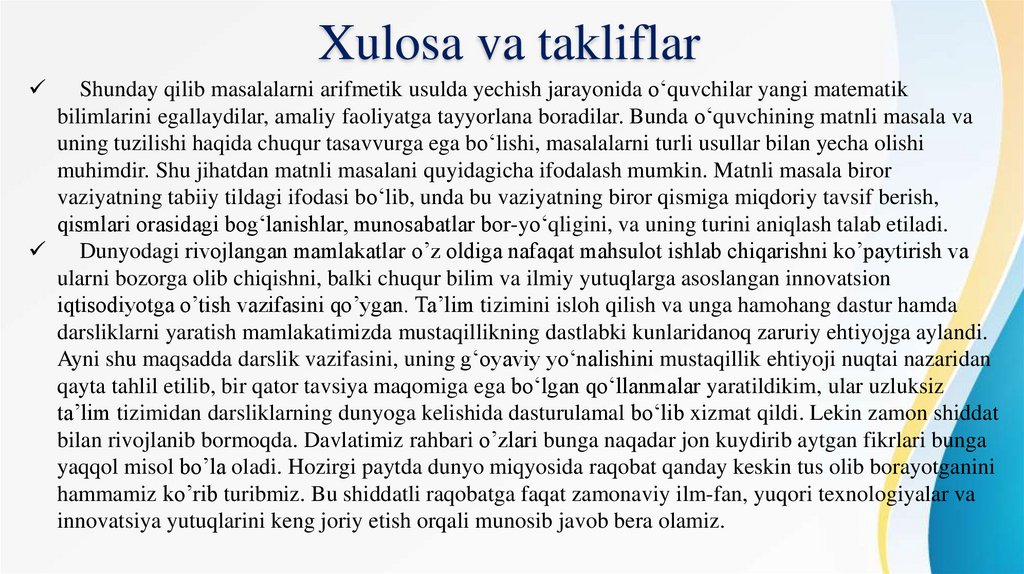 Xulosa va takliflar

✓ Shunday qilib masalalarni arifmetik usulda yechish jarayonida o‘quvchilar yangi matematik bilimlarini egallaydilar, amaliy faoliyatga tayyorlana boradilar. Bunda o‘quvchining matnli masala va uning tuzilishi haqida chuqur tasavvurga ega bo‘lishi, masalalarni turli usullar bilan yecha olishi muhimdir. Shu jihatdan matnli masalani quyidagicha ifodalash mumkin. Matnli masala biror vaziyatning tabiiy tildagi ifodasi bo‘lib, unda bu vaziyatning biror qismiga miqdoriy tavsif berish, qismlari orasidagi bog‘lanishlar, munosabatlar bor-yo‘qligini, va uning turini aniqlash talab etiladi.

✓ Dunyodagi rivojlangan mamlakatlar o’z oldiga nafaqat mahsulot ishlab chiqarishni ko’paytirish va ularni bozorga olib chiqishni, balki chuqur bilim va ilmiy yutuqlarga asoslangan innovatsion iqtisodiyotga o’tish vazifasini qo’ygan. Ta’lim tizimini isloh qilish va unga hamohang dastur hamda darsliklarni yaratish mamlakatimizda mustaqillikning dastlabki kunlaridanoq zaruriy ehtiyojga aylandi. Ayni shu maqsadda darslik vazifasini, uning g‘oyaviy yo‘nalishini mustaqillik ehtiyoji nuqtai nazaridan qayta tahlil etilib, bir qator tavsiya maqomiga ega bo‘lgan qo‘llanmalar yaratildikim, ular uzluksiz ta’lim tizimidan darsliklarning dunyoga kelishida dasturulamal bo‘lib xizmat qildi. Lekin zamon shiddat bilan rivojlanib bormoqda. Davlatimiz rahbari o’zlari bunga naqadar jon kuydirib aytgan fikrlari bunga yaqqol misol bo’la oladi. Hozirgi paytda dunyo miqyosida raqobat qanday keskin tus olib borayotganini hammamiz ko’rib turibmiz. Bu shiddatli raqobatga faqat zamonaviy ilm-fan, yuqori texnologiyalar va innovatsiya yutuqlarini keng joriy etish orqali munosib javob bera olamiz.